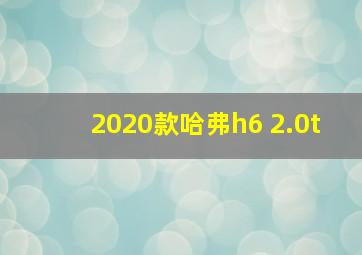 2020款哈弗h6 2.0t